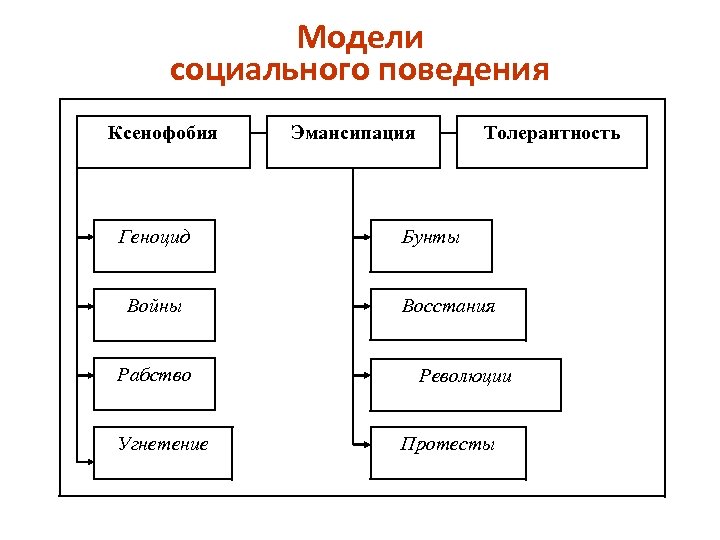 Модели социального поведения

Ксенофобия

Эмансипация

Толерантность

Геноцид

Войны

Рабство

Угнетение

Бунты

Восстания

Революции

Протесты